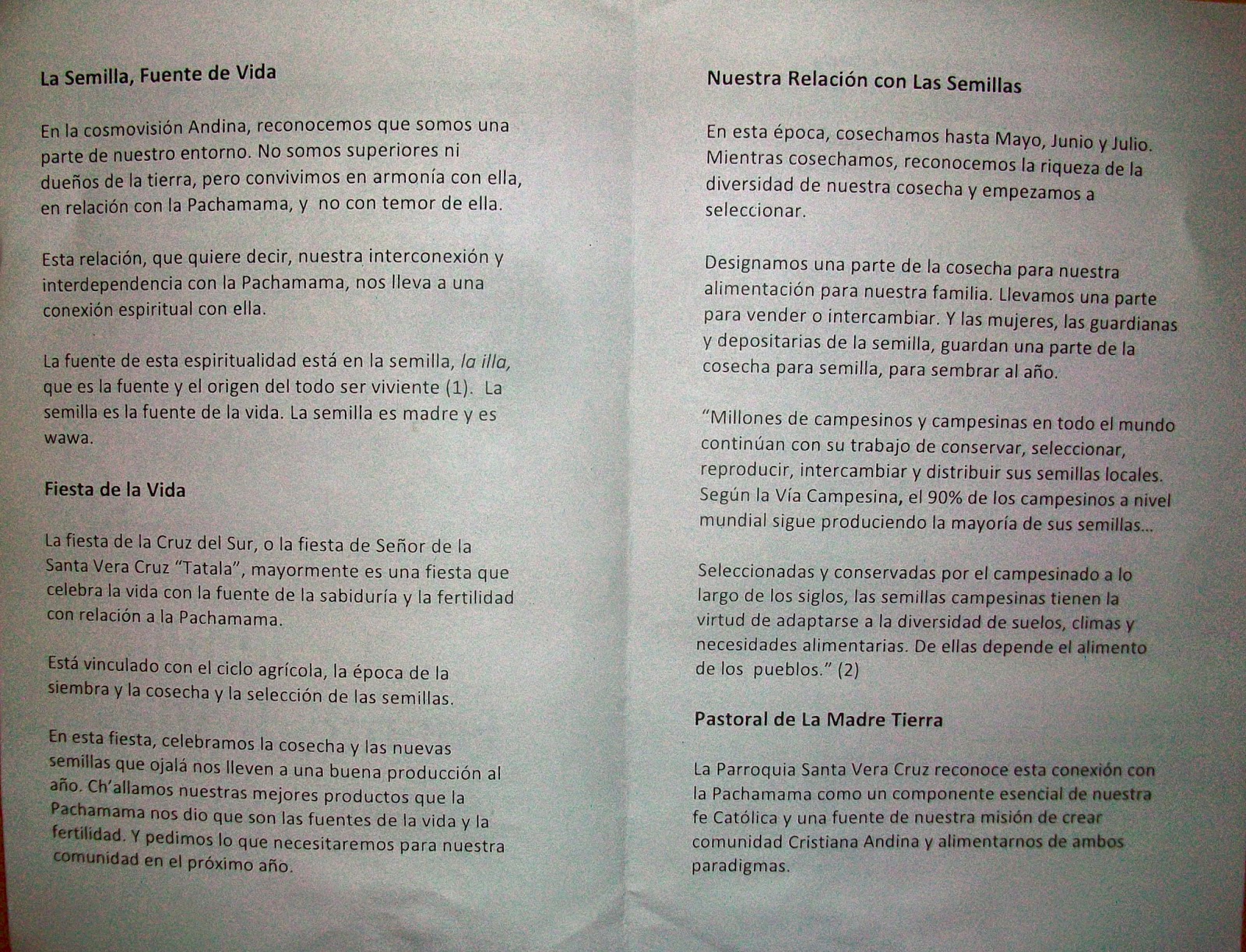 La Semilla, Fuente de Vida

En la cosmovisión Andina, reconocemos que somos una parte de nuestro entorno. No somos superiores ni dueños de la tierra, pero convivimos en armonía con ella, en relación con la Pachamama, y no con temor de ella.

Esta relación, que quiere decir, nuestra interconexión y interdependencia con la Pachamama, nos lleva a una conexión espiritual con ella.

La fuente de esta espiritualidad está en la semilla, la illa, que es la fuente y el origen del todo ser viviente (1). La semilla es la fuente de la vida. La semilla es madre y es wawa.

Fiesta de la Vida

La fiesta de la Cruz del Sur, o la fiesta de Señor de la Santa Vera Cruz "Tatala", mayormente es una fiesta que celebra la vida con la fuente de la sabiduría y la fertilidad con relación a la Pachamama.

Está vinculado con el ciclo agrícola, la época de la siembra y la cosecha y la selección de las semillas.

En esta fiesta, celebramos la cosecha y las nuevas semillas que ojalá nos lleven a una buena producción al año. Ch'allamos nuestras mejores productos que la Pachamama nos dio que son las fuentes de la vida y la fertilidad. Y pedimos lo que necesitaremos para nuestra comunidad en el próximo año.

Nuestra Relación con Las Semillas

En esta época, cosechamos hasta Mayo, Junio y Julio. Mientras cosechamos, reconocemos la riqueza de la diversidad de nuestra cosecha y empezamos a seleccionar.

Designamos una parte de la cosecha para nuestra alimentación para nuestra familia. Llevamos una parte para vender o intercambiar. Y las mujeres, las guardianas y depositarias de la semilla, guardan una parte de la cosecha para semilla, para sembrar al año.

"Millones de campesinos y campesinas en todo el mundo continúan con su trabajo de conservar, seleccionar, reproducir, intercambiar y distribuir sus semillas locales. Según la Vía Campesina, el 90% de los campesinos a nivel mundial sigue produciendo la mayoría de sus semillas...

Seleccionadas y conservadas por el campesinado a lo largo de los siglos, las semillas campesinas tienen la virtud de adaptarse a la diversidad de suelos, climas y necesidades alimentarias. De ellas depende el alimento de los pueblos." (2)

Pastoral de La Madre Tierra

La Parroquia Santa Vera Cruz reconoce esta conexión con la Pachamama como un componente esencial de nuestra fe Católica y una fuente de nuestra misión de crear comunidad Cristiana Andina y alimentarnos de ambos paradigmas.